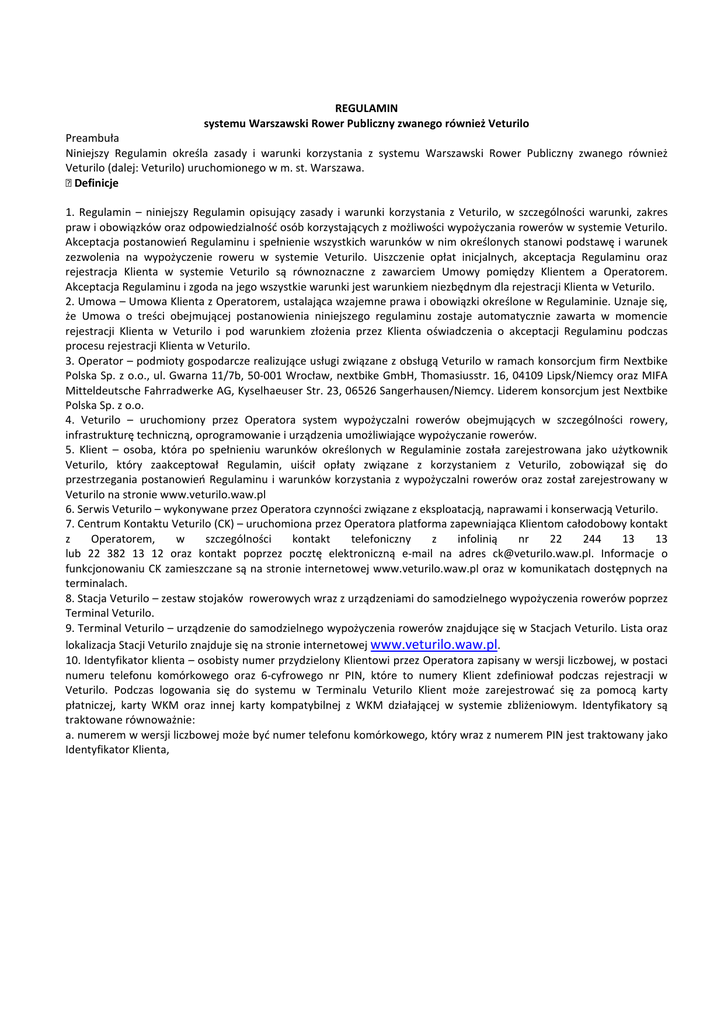 REGULAMIN
systemu Warszawski Rower Publiczny zwanego również Veturilo

Preambuła
Niniejszy Regulamin określa zasady i warunki korzystania z systemu Warszawski Rower Publiczny zwanego również Veturilo (dalej: Veturilo) uruchomionego w m. st. Warszawa.
 Definicje

1. Regulamin – niniejszy Regulamin opisujący zasady i warunki korzystania z Veturilo, w szczególności warunki, zakres praw i obowiązków oraz odpowiedzialność osób korzystających z możliwości wypożyczania rowerów w systemie Veturilo. Akceptacja postanowień Regulaminu i spełnienie wszystkich warunków w nim określonych stanowi podstawę i warunek zezwolenia na wypożyczenie roweru w systemie Veturilo. Uiszczenie opłat inicjalnych, akceptacja Regulaminu oraz rejestracja Klienta w systemie Veturilo są równoznaczne z zawarciem Umowy pomiędzy Klientem a Operatorem. Akceptacja Regulaminu i zgoda na jego wszystkie warunki jest warunkiem niezbędnym dla rejestracji Klienta w Veturilo.
2. Umowa – Umowa Klienta z Operatorem, ustalająca wzajemne prawa i obowiązki określone w Regulaminie. Uznaje się, że Umowa o treści obejmującej postanowienia niniejszego regulaminu zostaje automatycznie zawarta w momencie rejestracji Klienta w Veturilo i pod warunkiem złożenia przez Klienta oświadczenia o akceptacji Regulaminu podczas procesu rejestracji Klienta w Veturilo.
3. Operator – podmioty gospodarcze realizujące usługi związane z obsługą Veturilo w ramach konsorcjum firm Nextbike Polska Sp. z o.o., ul. Gwarna 11/7b, 50-001 Wrocław, nextbike GmbH, Thomasiusstr. 16, 04109 Lipsk/Niemcy oraz MIFA Mitteldeutsche Fahrradwerke AG, Kyselhaeuser Str. 23, 06526 Sangerhausen/Niemcy. Liderem konsorcjum jest Nextbike Polska Sp. z o.o.
4. Veturilo – uruchomiony przez Operatora system wypożyczalni rowerów obejmujących w szczególności rowery, infrastrukturę techniczną, oprogramowanie i urządzenia umożliwiające wypożyczanie rowerów.
5. Klient – osoba, która po spełnieniu warunków określonych w Regulaminie została zarejestrowana jako użytkownik Veturilo, który zaakceptował Regulamin, uiścił opłaty związane z korzystaniem z Veturilo, zobowiązał się do przestrzegania postanowień Regulaminu i warunków korzystania z wypożyczalni rowerów oraz został zarejestrowany w Veturilo na stronie www.veturilo.waw.pl
6. Serwis Veturilo – wykonywane przez Operatora czynności związane z eksploatacją, naprawami i konserwacją Veturilo.
7. Centrum Kontaktu Veturilo (CK) – uruchomiona przez Operatora platforma zapewniająca Klientom całodobowy kontakt z Operatorem, w szczególności kontakt telefoniczny z infolinią nr 22 244 13 13 lub 22 382 13 12 oraz kontakt poprzez pocztę elektroniczną e-mail na adres ck@veturilo.waw.pl. Informacje o funkcjonowaniu CK zamieszczane są na stronie internetowej www.veturilo.waw.pl oraz w komunikatach dostępnych na terminalach.
8. Stacja Veturilo – zestaw stojaków rowerowych wraz z urządzeniami do samodzielnego wypożyczenia rowerów poprzez Terminal Veturilo.
9. Terminal Veturilo – urządzenie do samodzielnego wypożyczenia rowerów znajdujące się w Stacjach Veturilo. Lista oraz lokalizacja Stacji Veturilo znajduje się na stronie internetowej www.veturilo.waw.pl.
10. Identyfikator klienta – osobisty numer przydzielony Klientowi przez Operatora zapisany w wersji liczbowej, w postaci numeru telefonu komórkowego oraz 6-cyfrowego nr PIN, które to numery Klient zdefiniował podczas rejestracji w Veturilo. Podczas logowania się do systemu w Terminalu Veturilo Klient może zarejestrować się za pomocą karty płatniczej, karty WKM oraz innej karty kompatybilnej z WKM działającej w systemie zbliżeniowym. Identyfikatory są traktowane równoważnie:
a. numerem w wersji liczbowej może być numer telefonu komórkowego, który wraz z numerem PIN jest traktowany jako Identyfikator Klienta,